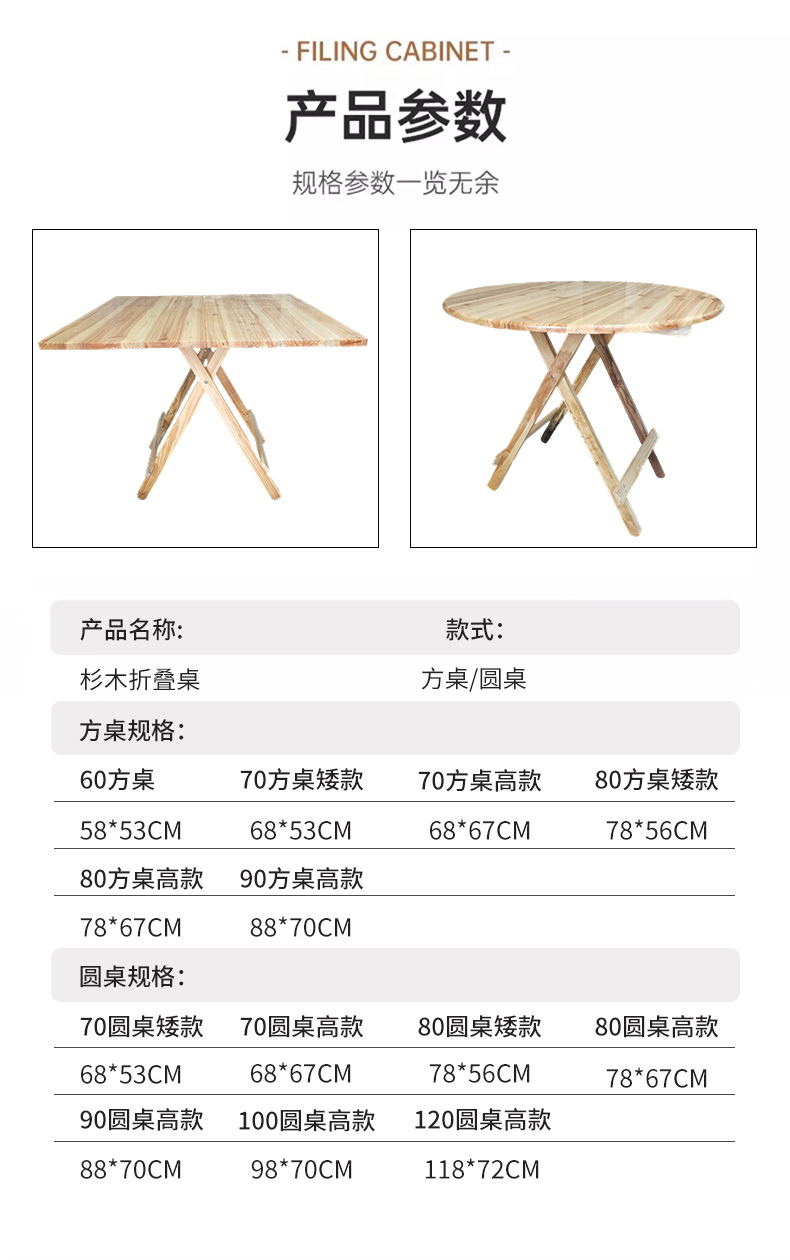 - FILING CABINET -

产品参数

规格参数一览无余

产品名称: 款式:

杉木折叠桌 方桌/圆桌

方桌规格:

| 60方桌 | 70方桌矮款 | 70方桌高款 | 80方桌矮款 |
|---|---|---|---|
| 58*53CM | 68*53CM | 68*67CM | 78*56CM |
| 80方桌高款 | 90方桌高款 | | |
| 78*67CM | 88*70CM | | |

圆桌规格:

| 70圆桌矮款 | 70圆桌高款 | 80圆桌矮款 | 80圆桌高款 |
|---|---|---|---|
| 68*53CM | 68*67CM | 78*56CM | 78*67CM |
| 90圆桌高款 | 100圆桌高款 | 120圆桌高款 | |
| 88*70CM | 98*70CM | 118*72CM | |